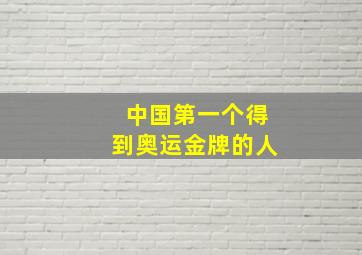 中国第一个得到奥运金牌的人